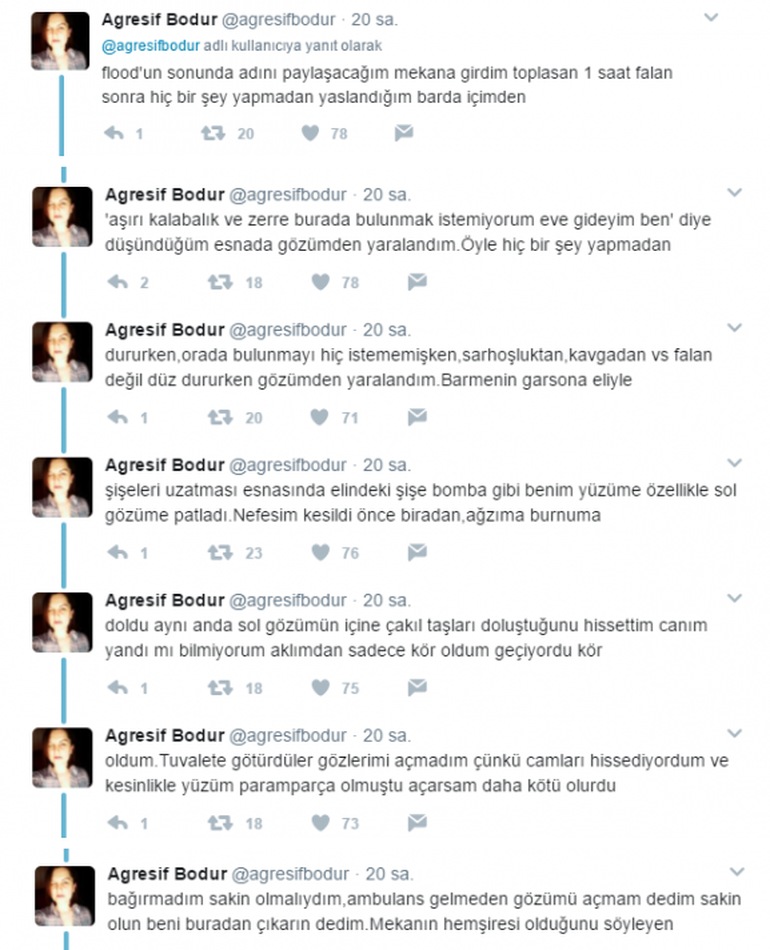 Agresif Bodur @agresifbodur · 20 sa.
@agresifbodur adlı kullanıcıya yanıt olarak
flood'un sonunda adını paylaşacağım mekana girdim toplasan 1 saat falan sonra hiç bir şey yapmadan yaslandığım barda içimden
1 20 78

Agresif Bodur @agresifbodur · 20 sa.
'aşırı kalabalık ve zerre burada bulunmak istemiyorum eve gideyim ben' diye düşündüğüm esnada gözümden yaralandım.Öyle hiç bir şey yapmadan
2 18 78

Agresif Bodur @agresifbodur · 20 sa.
dururken,orada bulunmayı hiç istememişken,sarhoşluktan,kavgadan vs falan değil düz dururken gözümden yaralandım.Barmenin garsona eliyle
1 20 71

Agresif Bodur @agresifbodur · 20 sa.
şişeleri uzatması esnasında elindeki şişe bomba gibi benim yüzüme özellikle sol gözüme patladı.Nefesim kesildi önce biradan,ağzıma burnuma
1 23 76

Agresif Bodur @agresifbodur · 20 sa.
doldu aynı anda sol gözümün içine çakıl taşları doluştuğunu hissettim canım yandı mı bilmiyorum aklımdan sadece kör oldum geçiyordu kör
1 18 75

Agresif Bodur @agresifbodur · 20 sa.
oldum.Tuvalete götürdüler gözlerimi açmadım çünkü camları hissediyordum ve kesinlikle yüzüm paramparça olmuştu açarsam daha kötü olurdu
1 18 73

Agresif Bodur @agresifbodur · 20 sa.
bağırmadım sakin olmalıydım,ambulans gelmeden gözümü açmam dedim sakin olun beni buradan çıkarın dedim.Mekanın hemşiresi olduğunu söyleyen